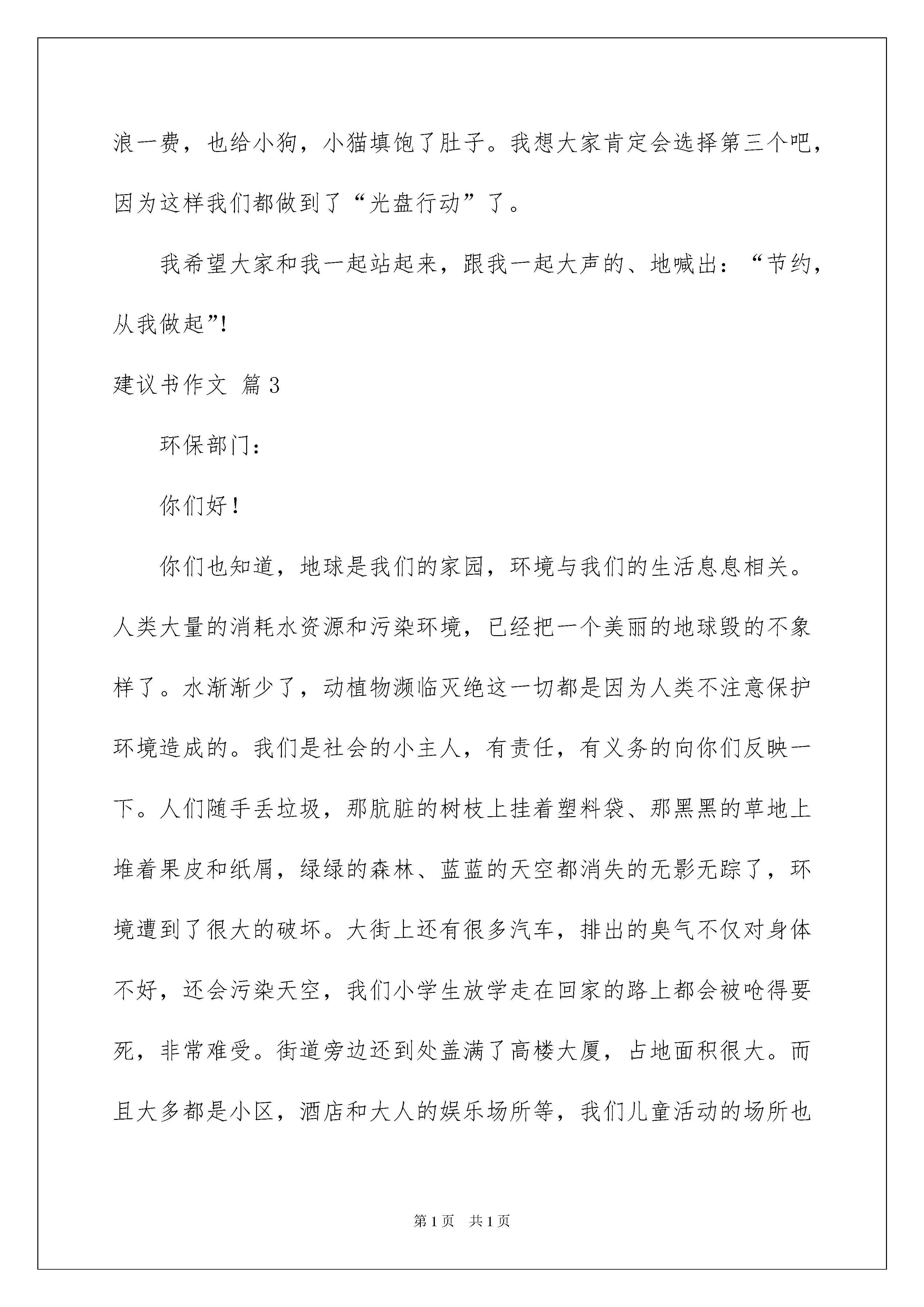 浪一费，也给小狗，小猫填饱了肚子。我想大家肯定会选择第三个吧，因为这样我们都做到了“光盘行动”了。

我希望大家和我一起站起来，跟我一起大声的、地喊出：“节约，从我做起”!

建议书作文 篇3

环保部门：

你们好！

你们也知道，地球是我们的家园，环境与我们的生活息息相关。人类大量的消耗水资源和污染环境，已经把一个美丽的地球毁的不象样了。水渐渐少了，动植物濒临灭绝这一切都是因为人类不注意保护环境造成的。我们是社会的小主人，有责任，有义务的向你们反映一下。人们随手丢垃圾，那肮脏的树枝上挂着塑料袋、那黑黑的草地上堆着果皮和纸屑，绿绿的森林、蓝蓝的天空都消失的无影无踪了，环境遭到了很大的破坏。大街上还有很多汽车，排出的臭气不仅对身体不好，还会污染天空，我们小学生放学走在回家的路上都会被呛得要死，非常难受。街道旁边还到处盖满了高楼大厦，占地面积很大。而且大多都是小区，酒店和大人的娱乐场所等，我们儿童活动的场所也

第1页 共1页